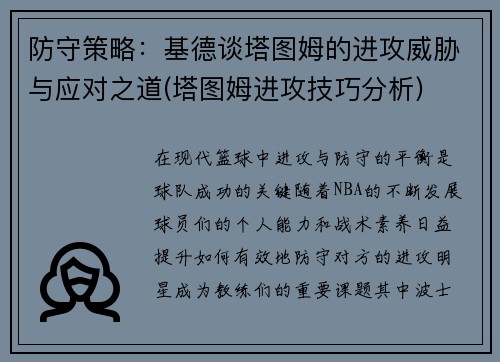 防守策略：基德谈塔图姆的进攻威胁与应对之道(塔图姆进攻技巧分析)

在现代篮球中进攻与防守的平衡是球队成功的关键随着NBA的不断发展球员们的个人能力和战术素养日益提升如何有效地防守对方的进攻明星成为教练们的重要课题其中波士